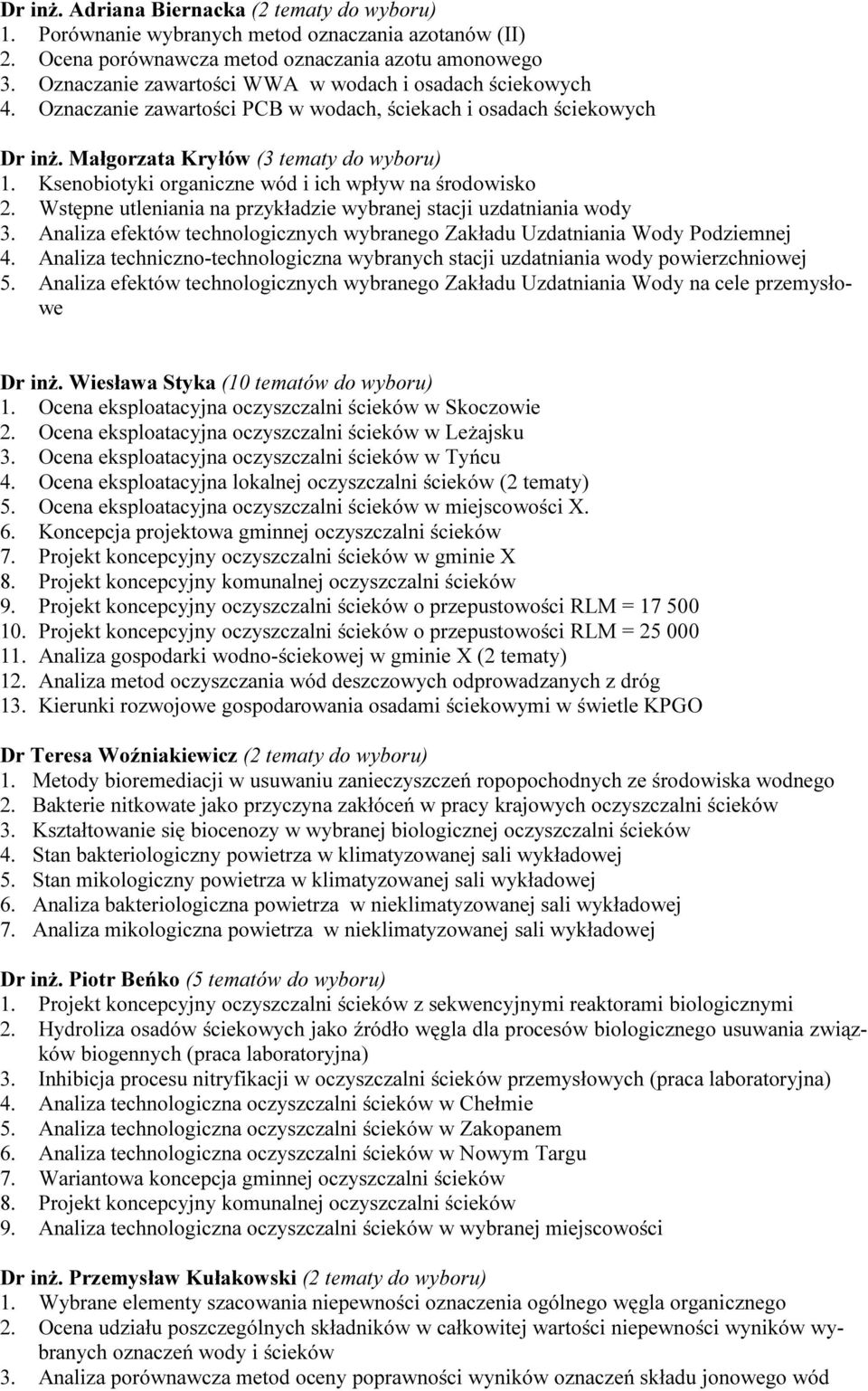 Dr inż. Adriana Biernacka (2 tematy do wyboru)
1. Porównanie wybranych metod oznaczania azotanów (II)
2. Ocena porównawcza metod oznaczania azotu amonowego
3. Oznaczanie zawartości WWA w wodach i osadach ściekowych
4. Oznaczanie zawartości PCB w wodach, ściekach i osadach ściekowych

Dr inż. Małgorzata Kryłów (3 tematy do wyboru)
1. Ksenobiotyki organiczne wód i ich wpływ na środowisko
2. Wstępne utleniania na przykładzie wybranej stacji uzdatniania wody
3. Analiza efektów technologicznych wybranego Zakładu Uzdatniania Wody Podziemnej
4. Analiza techniczno-technologiczna wybranych stacji uzdatniania wody powierzchniowej
5. Analiza efektów technologicznych wybranego Zakładu Uzdatniania Wody na cele przemysłowe

Dr inż. Wiesława Styka (10 tematów do wyboru)
1. Ocena eksploatacyjna oczyszczalni ścieków w Skoczowie
2. Ocena eksploatacyjna oczyszczalni ścieków w Leżajsku
3. Ocena eksploatacyjna oczyszczalni ścieków w Tyńcu
4. Ocena eksploatacyjna lokalnej oczyszczalni ścieków (2 tematy)
5. Ocena eksploatacyjna oczyszczalni ścieków w miejscowości X.
6. Koncepcja projektowa gminnej oczyszczalni ścieków
7. Projekt koncepcyjny oczyszczalni ścieków w gminie X
8. Projekt koncepcyjny komunalnej oczyszczalni ścieków
9. Projekt koncepcyjny oczyszczalni ścieków o przepustowości RLM = 17 500
10. Projekt koncepcyjny oczyszczalni ścieków o przepustowości RLM = 25 000
11. Analiza gospodarki wodno-ściekowej w gminie X (2 tematy)
12. Analiza metod oczyszczania wód deszczowych odprowadzanych z dróg
13. Kierunki rozwojowe gospodarowania osadami ściekowymi w świetle KPGO

Dr Teresa Woźniakiewicz (2 tematy do wyboru)
1. Metody bioremediacji w usuwaniu zanieczyszczeń ropopochodnych ze środowiska wodnego
2. Bakterie nitkowate jako przyczyna zakłóceń w pracy krajowych oczyszczalni ścieków
3. Kształtowanie się biocenozy w wybranej biologicznej oczyszczalni ścieków
4. Stan bakteriologiczny powietrza w klimatyzowanej sali wykładowej
5. Stan mikologiczny powietrza w klimatyzowanej sali wykładowej
6. Analiza bakteriologiczna powietrza w nieklimatyzowanej sali wykładowej
7. Analiza mikologiczna powietrza w nieklimatyzowanej sali wykładowej

Dr inż. Piotr Beńko (5 tematów do wyboru)
1. Projekt koncepcyjny oczyszczalni ścieków z sekwencyjnymi reaktorami biologicznymi
2. Hydroliza osadów ściekowych jako źródło węgla dla procesów biologicznego usuwania związków biogennych (praca laboratoryjna)
3. Inhibicja procesu nitryfikacji w oczyszczalni ścieków przemysłowych (praca laboratoryjna)
4. Analiza technologiczna oczyszczalni ścieków w Chełmie
5. Analiza technologiczna oczyszczalni ścieków w Zakopanem
6. Analiza technologiczna oczyszczalni ścieków w Nowym Targu
7. Wariantowa koncepcja gminnej oczyszczalni ścieków
8. Projekt koncepcyjny komunalnej oczyszczalni ścieków
9. Analiza technologiczna oczyszczalni ścieków w wybranej miejscowości

Dr inż. Przemysław Kułakowski (2 tematy do wyboru)
1. Wybrane elementy szacowania niepewności oznaczenia ogólnego węgla organicznego
2. Ocena udziału poszczególnych składników w całkowitej wartości niepewności wyników wybranych oznaczeń wody i ścieków
3. Analiza porównawcza metod oceny poprawności wyników oznaczeń składu jonowego wód